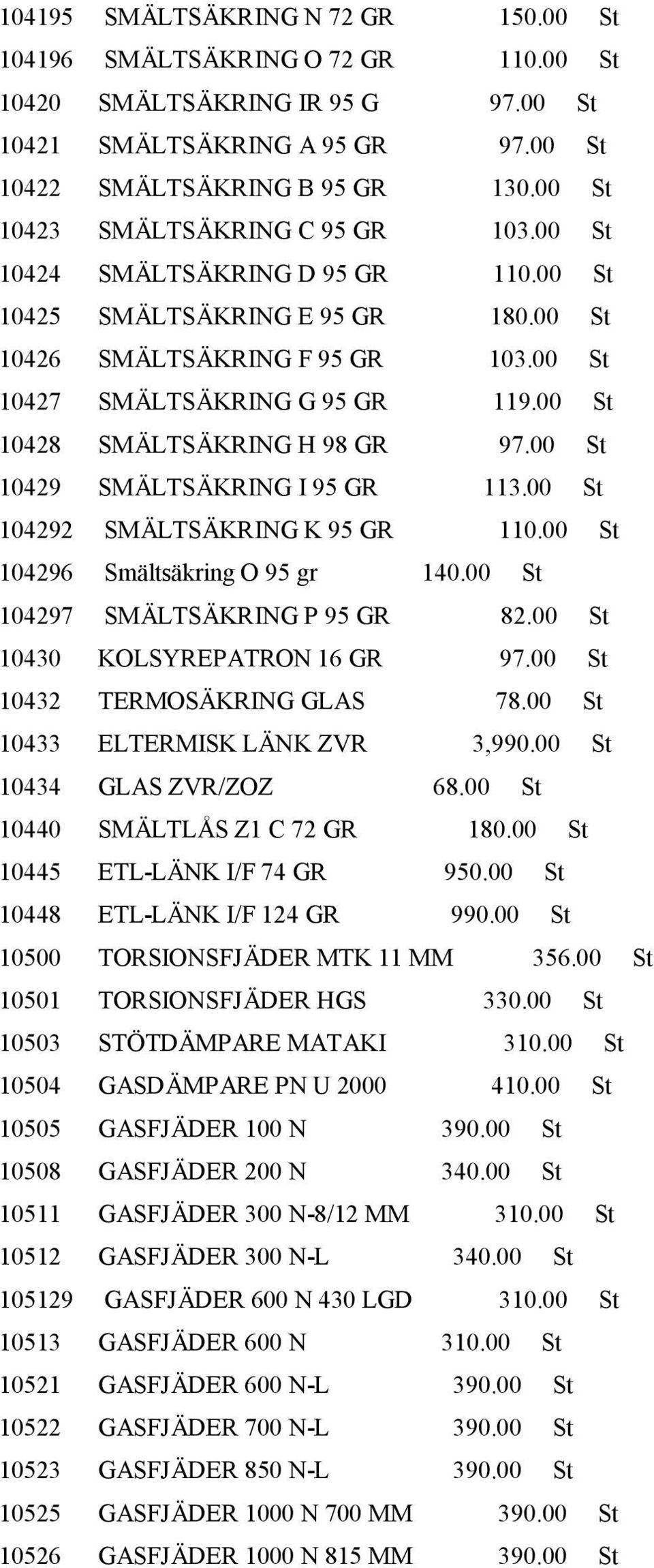 104195 SMÄLTSÄKRING N 72 GR 150.00 St
104196 SMÄLTSÄKRING O 72 GR 110.00 St
10420 SMÄLTSÄKRING IR 95 G 97.00 St
10421 SMÄLTSÄKRING A 95 GR 97.00 St
10422 SMÄLTSÄKRING B 95 GR 130.00 St
10423 SMÄLTSÄKRING C 95 GR 103.00 St
10424 SMÄLTSÄKRING D 95 GR 110.00 St
10425 SMÄLTSÄKRING E 95 GR 180.00 St
10426 SMÄLTSÄKRING F 95 GR 103.00 St
10427 SMÄLTSÄKRING G 95 GR 119.00 St
10428 SMÄLTSÄKRING H 98 GR 97.00 St
10429 SMÄLTSÄKRING I 95 GR 113.00 St
104292 SMÄLTSÄKRING K 95 GR 110.00 St
104296 Smältsäkring O 95 gr 140.00 St
104297 SMÄLTSÄKRING P 95 GR 82.00 St
10430 KOLSYREPATRON 16 GR 97.00 St
10432 TERMOSÄKRING GLAS 78.00 St
10433 ELTERMISK LÄNK ZVR 3,990.00 St
10434 GLAS ZVR/ZOZ 68.00 St
10440 SMÄLTLÅS Z1 C 72 GR 180.00 St
10445 ETL-LÄNK I/F 74 GR 950.00 St
10448 ETL-LÄNK I/F 124 GR 990.00 St
10500 TORSIONSFJÄDER MTK 11 MM 356.00 St
10501 TORSIONSFJÄDER HGS 330.00 St
10503 STÖTDÄMPARE MATAKI 310.00 St
10504 GASDÄMPARE PN U 2000 410.00 St
10505 GASFJÄDER 100 N 390.00 St
10508 GASFJÄDER 200 N 340.00 St
10511 GASFJÄDER 300 N-8/12 MM 310.00 St
10512 GASFJÄDER 300 N-L 340.00 St
105129 GASFJÄDER 600 N 430 LGD 310.00 St
10513 GASFJÄDER 600 N 310.00 St
10521 GASFJÄDER 600 N-L 390.00 St
10522 GASFJÄDER 700 N-L 390.00 St
10523 GASFJÄDER 850 N-L 390.00 St
10525 GASFJÄDER 1000 N 700 MM 390.00 St
10526 GASFJÄDER 1000 N 815 MM 390.00 St